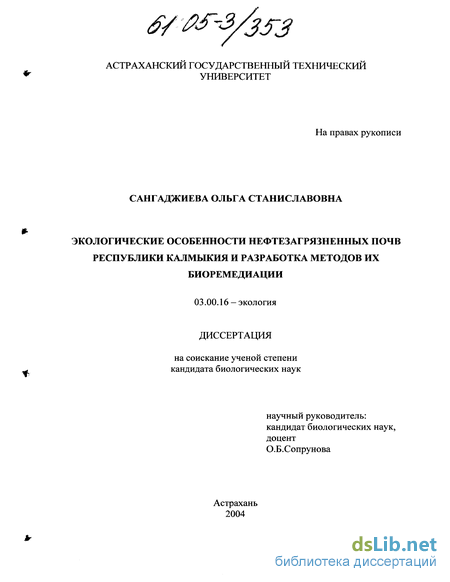 61:05-3/353

АСТРАХАНСКИЙ ГОСУДАРСТВЕННЫЙ ТЕХНИЧЕСКИЙ УНИВЕРСИТЕТ

На правах рукописи

САНГАДЖИЕВА ОЛЬГА СТАНИСЛАВОВНА

ЭКОЛОГИЧЕСКИЕ ОСОБЕННОСТИ НЕФТЕЗАГРЯЗНЕННЫХ ПОЧВ РЕСПУБЛИКИ КАЛМЫКИЯ И РАЗРАБОТКА МЕТОДОВ ИХ БИОРЕМЕДИАЦИИ

03.00.16 – экология

ДИССЕРТАЦИЯ

на соискание ученой степени кандидата биологических наук

научный руководитель:
кандидат биологических наук,
доцент
О.Б.Сопрунова

Астрахань
2004

dsLib.net
библиотека диссертаций